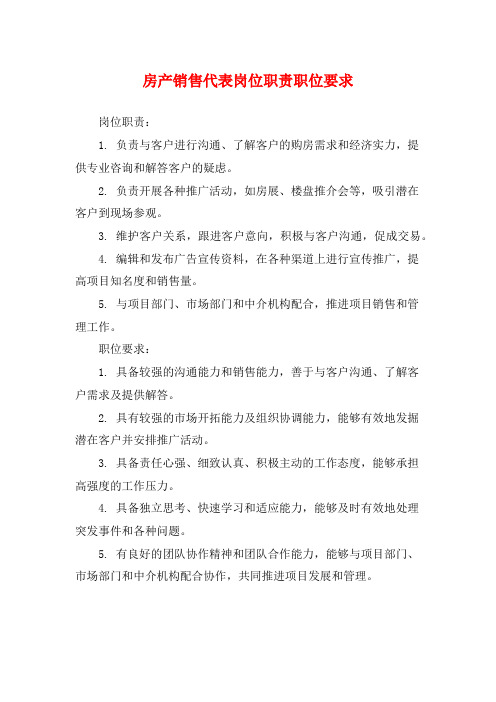 房产销售代表岗位职责职位要求

岗位职责：

1. 负责与客户进行沟通、了解客户的购房需求和经济实力，提供专业咨询和解答客户的疑虑。

2. 负责开展各种推广活动，如房展、楼盘推介会等，吸引潜在客户到现场参观。

3. 维护客户关系，跟进客户意向，积极与客户沟通，促成交易。

4. 编辑和发布广告宣传资料，在各种渠道上进行宣传推广，提高项目知名度和销售量。

5. 与项目部门、市场部门和中介机构配合，推进项目销售和管理工作。

职位要求：

1. 具备较强的沟通能力和销售能力，善于与客户沟通、了解客户需求及提供解答。

2. 具有较强的市场开拓能力及组织协调能力，能够有效地发掘潜在客户并安排推广活动。

3. 具备责任心强、细致认真、积极主动的工作态度，能够承担高强度的工作压力。

4. 具备独立思考、快速学习和适应能力，能够及时有效地处理突发事件和各种问题。

5. 有良好的团队协作精神和团队合作能力，能够与项目部门、市场部门和中介机构配合协作，共同推进项目发展和管理。